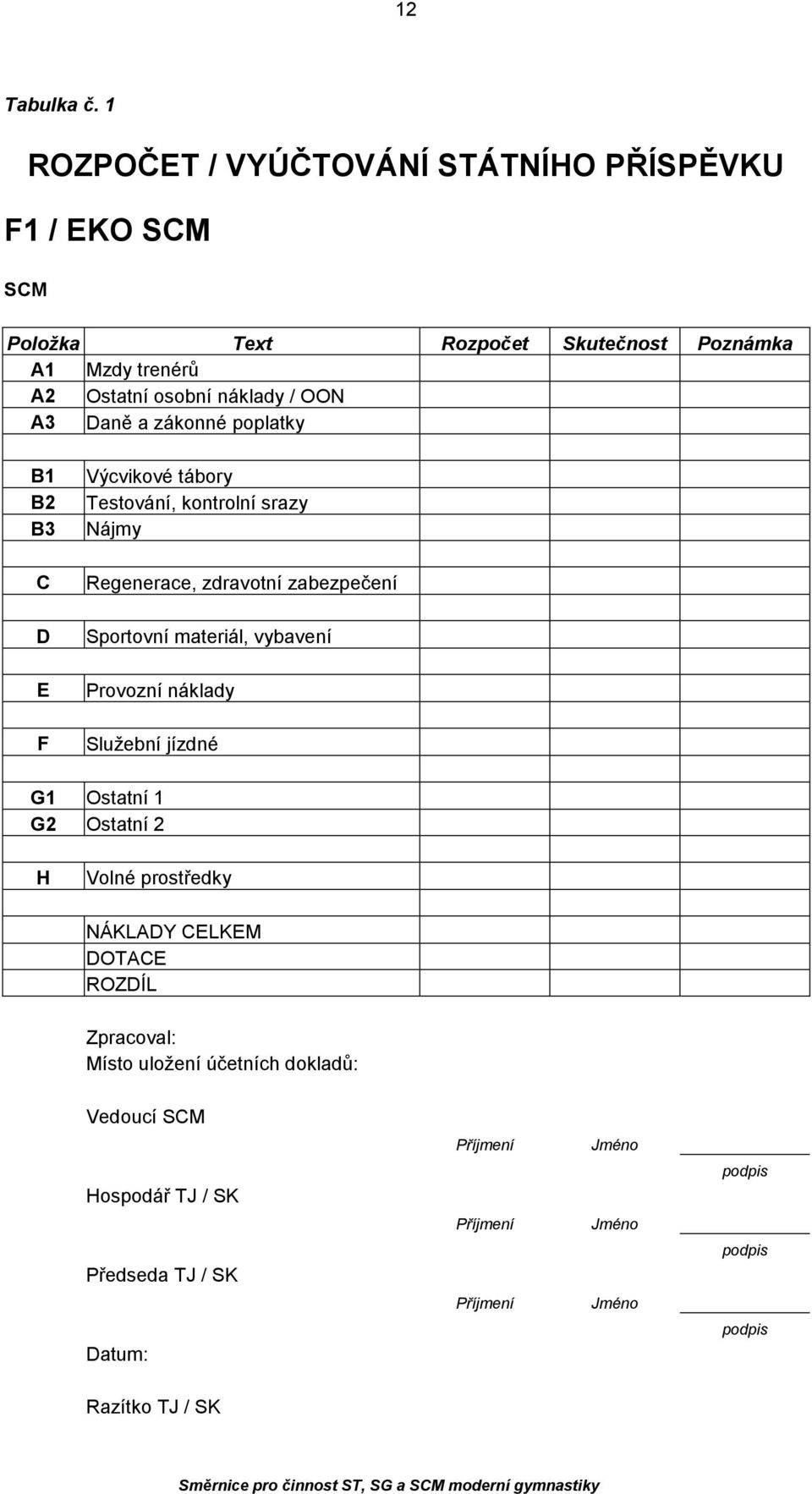 12

Tabulka č. 1

ROZPOČET / VYÚČTOVÁNÍ STÁTNÍHO PŘÍSPĚVKU

F1 / EKO SCM

SCM

| Položka | Text | Rozpočet | Skutečnost | Poznámka |
|---|---|---|---|---|
| A1 | Mzdy trenérů | | | |
| A2 | Ostatní osobní náklady / OON | | | |
| A3 | Daně a zákonné poplatky | | | |
| | | | | |
| B1 | Výcvikové tábory | | | |
| B2 | Testování, kontrolní srazy | | | |
| B3 | Nájmy | | | |
| | | | | |
| C | Regenerace, zdravotní zabezpečení | | | |
| | | | | |
| D | Sportovní materiál, vybavení | | | |
| | | | | |
| E | Provozní náklady | | | |
| | | | | |
| F | Služební jízdné | | | |
| | | | | |
| G1 | Ostatní 1 | | | |
| G2 | Ostatní 2 | | | |
| | | | | |
| H | Volné prostředky | | | |
| | | | | |
| | NÁKLADY CELKEM | | | |
| | DOTACE | | | |
| | ROZDÍL | | | |

Zpracoval:
Místo uložení účetních dokladů:

Vedoucí SCM
Příjmení Jméno
podpis

Hospodář TJ / SK
Příjmení Jméno
podpis

Předseda TJ / SK
Příjmení Jméno
podpis

Datum:

Razítko TJ / SK

Směrnice pro činnost ST, SG a SCM moderní gymnastiky